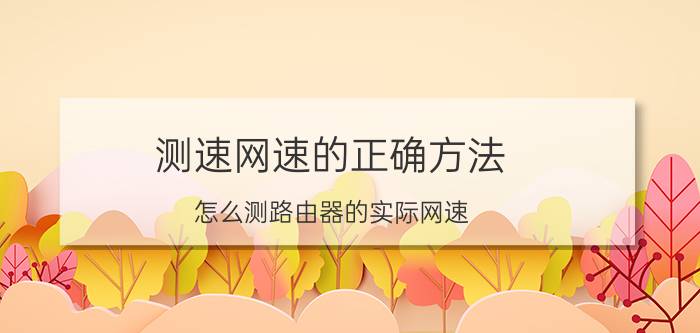 测速网速的正确方法

怎么测路由器的实际网速